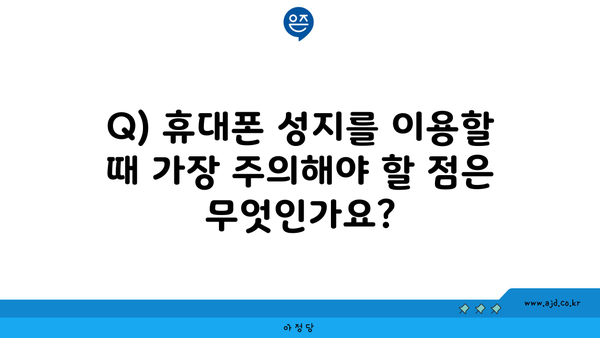 은즈

Q) 휴대폰 성지를 이용할 때 가장 주의해야 할 점은 무엇인가요?

www.ajd.co.kr

아정당